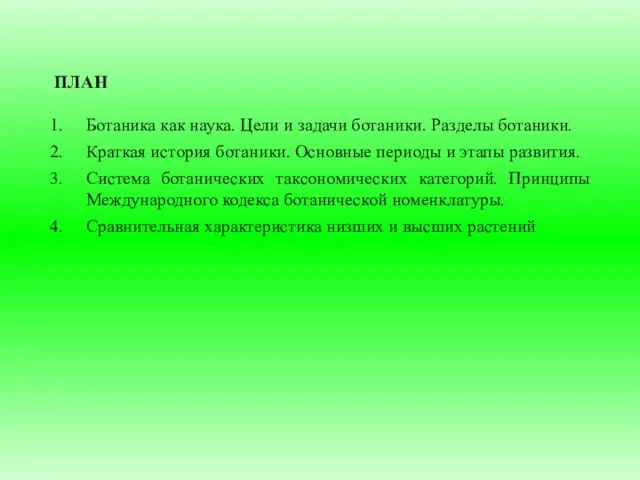 ПЛАН

1. Ботаника как наука. Цели и задачи ботаники. Разделы ботаники.
2. Краткая история ботаники. Основные периоды и этапы развития.
3. Система ботанических таксономических категорий. Принципы Международного кодекса ботанической номенклатуры.
4. Сравнительная характеристика низших и высших растений